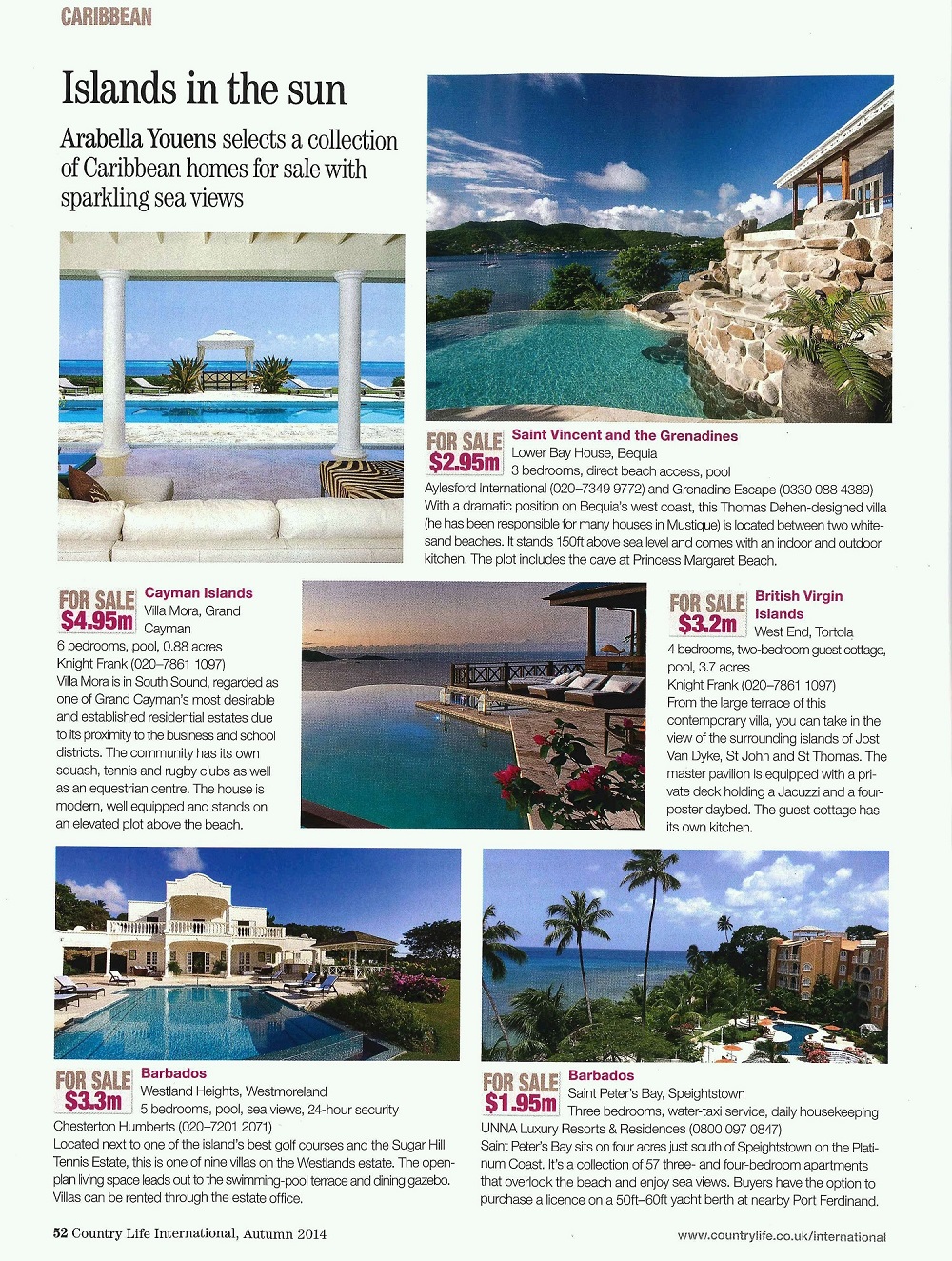 CARIBBEAN

Islands in the sun

Arabella Youens selects a collection of Caribbean homes for sale with sparkling sea views

FOR SALE
$2.95m
Saint Vincent and the Grenadines
Lower Bay House, Bequia
3 bedrooms, direct beach access, pool
Aylesford International (020–7349 9772) and Grenadine Escape (0330 088 4389)
With a dramatic position on Bequia's west coast, this Thomas Dehen-designed villa (he has been responsible for many houses in Mustique) is located between two white-sand beaches. It stands 150ft above sea level and comes with an indoor and outdoor kitchen. The plot includes the cave at Princess Margaret Beach.

FOR SALE
$4.95m
Cayman Islands
Villa Mora, Grand Cayman
6 bedrooms, pool, 0.88 acres
Knight Frank (020–7861 1097)
Villa Mora is in South Sound, regarded as one of Grand Cayman's most desirable and established residential estates due to its proximity to the business and school districts. The community has its own squash, tennis and rugby clubs as well as an equestrian centre. The house is modern, well equipped and stands on an elevated plot above the beach.

FOR SALE
$3.2m
British Virgin Islands
West End, Tortola
4 bedrooms, two-bedroom guest cottage, pool, 3.7 acres
Knight Frank (020–7861 1097)
From the large terrace of this contemporary villa, you can take in the view of the surrounding islands of Jost Van Dyke, St John and St Thomas. The master pavilion is equipped with a private deck holding a Jacuzzi and a four-poster daybed. The guest cottage has its own kitchen.

FOR SALE
$3.3m
Barbados
Westland Heights, Westmoreland
5 bedrooms, pool, sea views, 24-hour security
Chesterton Humberts (020–7201 2071)
Located next to one of the island's best golf courses and the Sugar Hill Tennis Estate, this is one of nine villas on the Westlands estate. The open-plan living space leads out to the swimming-pool terrace and dining gazebo. Villas can be rented through the estate office.

FOR SALE
$1.95m
Barbados
Saint Peter's Bay, Speightstown
Three bedrooms, water-taxi service, daily housekeeping
UNNA Luxury Resorts & Residences (0800 097 0847)
Saint Peter's Bay sits on four acres just south of Speightstown on the Platinum Coast. It's a collection of 57 three- and four-bedroom apartments that overlook the beach and enjoy sea views. Buyers have the option to purchase a licence on a 50ft–60ft yacht berth at nearby Port Ferdinand.

52 Country Life International, Autumn 2014
www.countrylife.co.uk/international